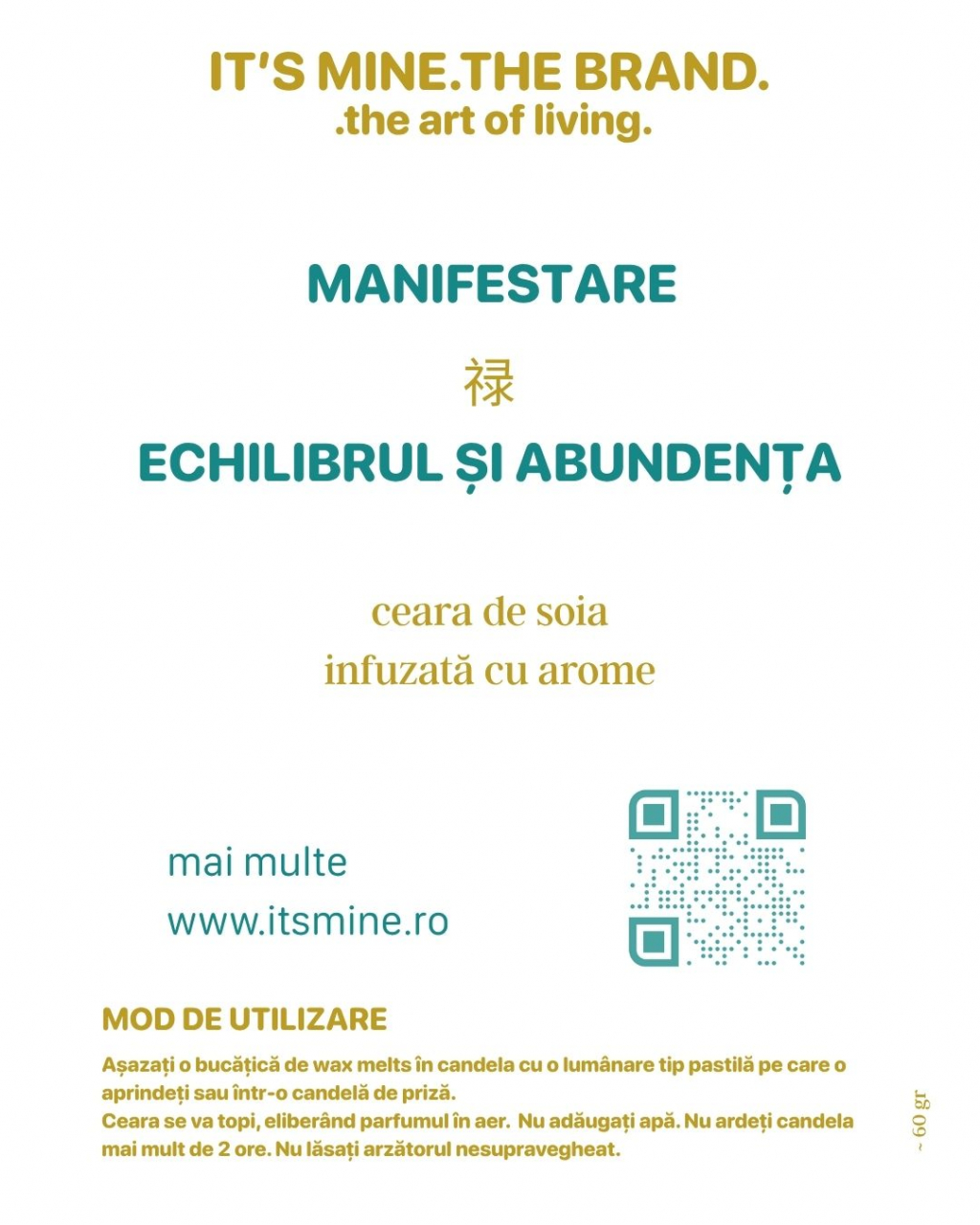 IT'S MINE.THE BRAND.
.the art of living.

MANIFESTARE

禄

ECHILIBRUL ȘI ABUNDENȚA

ceara de soia
infuzată cu arome

mai multe
www.itsmine.ro

MOD DE UTILIZARE

Așazați o bucățică de wax melts în candela cu o lumânare tip pastilă pe care o aprindeți sau într-o candelă de priză.
Ceara se va topi, eliberând parfumul în aer. Nu adăugați apă. Nu ardeți candela mai mult de 2 ore. Nu lăsați arzătorul nesupravegheat.

~ 60 gr